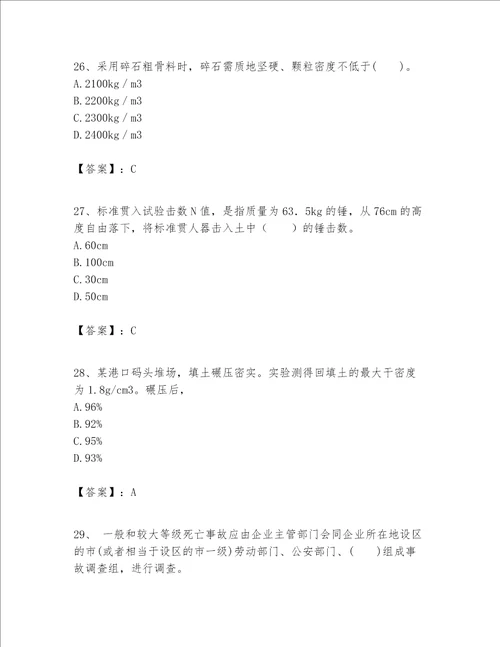 26、采用碎石粗骨料时，碎石需质地坚硬、颗粒密度不低于(　　)。
A.2100kg／m3
B.2200kg／m3
C.2300kg／m3
D.2400kg／m3

【答案】：C

27、标准贯入试验击数N值，是指质量为63．5kg的锤，从76cm的高度自由落下，将标准贯人器击入土中（　　）的锤击数。
A.60cm
B.100cm
C.30cm
D.50cm

【答案】：C

28、某港口码头堆场，填土碾压密实。实验测得回填土的最大干密度为1.8g/cm3。碾压后，
A.96%
B.92%
C.95%
D.93%

【答案】：A

29、 一般和较大等级死亡事故应由企业主管部门会同企业所在地设区的市(或者相当于设区的市一级)劳动部门、公安部门、(　　)组成事故调查组，进行调查。